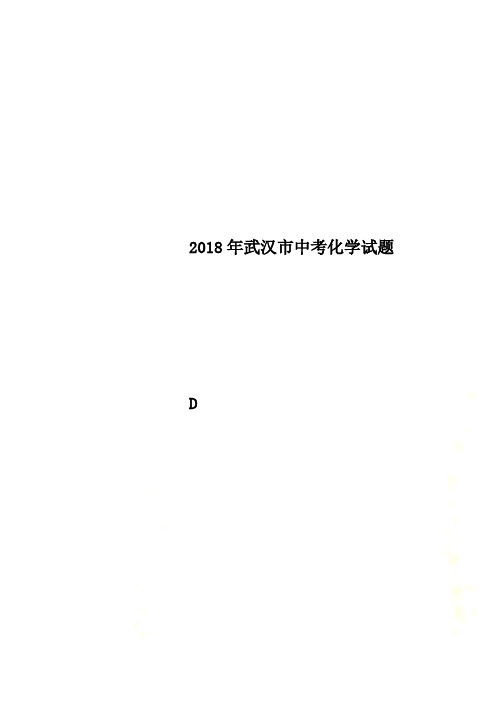 2018年武汉市中考化学试题

D